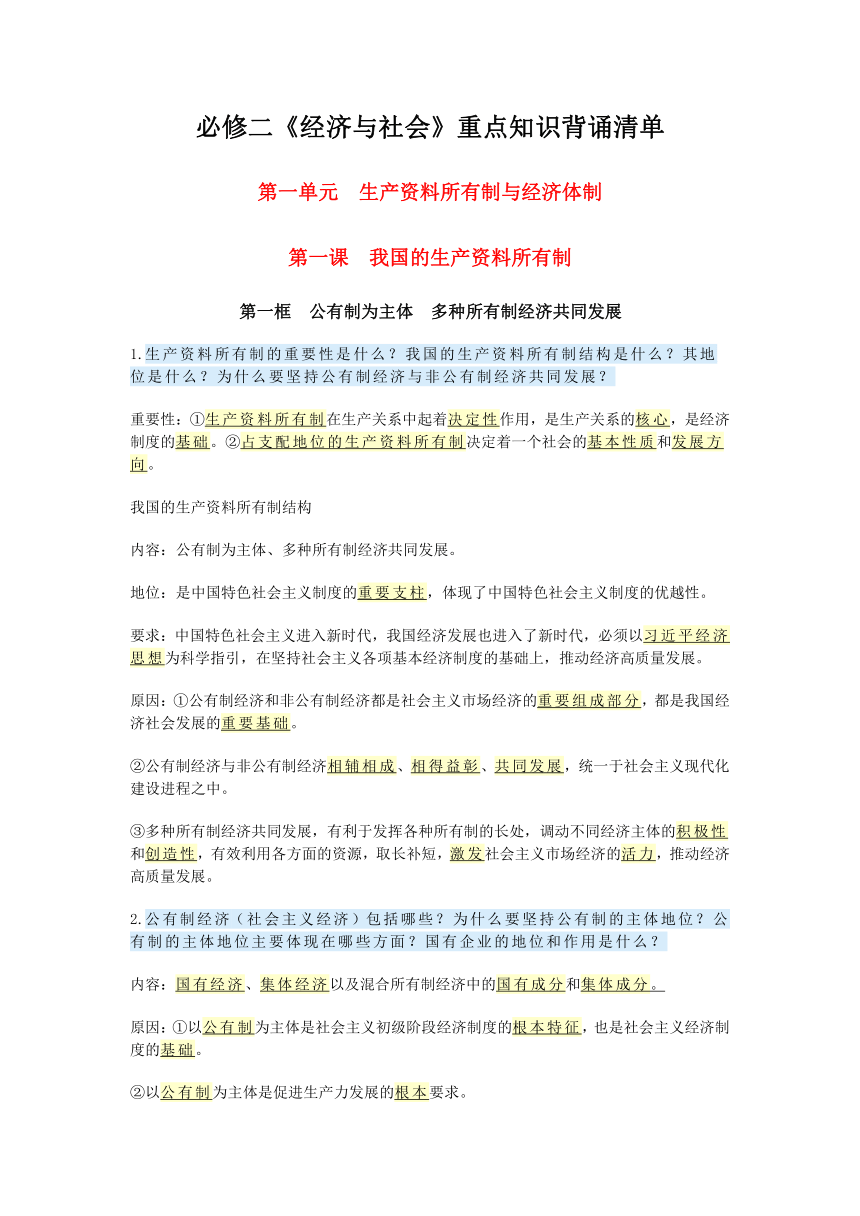 必修二《经济与社会》重点知识背诵清单

第一单元　生产资料所有制与经济体制

第一课　我国的生产资料所有制

第一框　公有制为主体　多种所有制经济共同发展

1.生产资料所有制的重要性是什么？我国的生产资料所有制结构是什么？其地位是什么？为什么要坚持公有制经济与非公有制经济共同发展？

重要性：①生产资料所有制在生产关系中起着决定性作用，是生产关系的核心，是经济制度的基础。②占支配地位的生产资料所有制决定着一个社会的基本性质和发展方向。

我国的生产资料所有制结构

内容：公有制为主体、多种所有制经济共同发展。

地位：是中国特色社会主义制度的重要支柱，体现了中国特色社会主义制度的优越性。

要求：中国特色社会主义进入新时代，我国经济发展也进入了新时代，必须以习近平经济思想为科学指引，在坚持社会主义各项基本经济制度的基础上，推动经济高质量发展。

原因：①公有制经济和非公有制经济都是社会主义市场经济的重要组成部分，都是我国经济社会发展的重要基础。

②公有制经济与非公有制经济相辅相成、相得益彰、共同发展，统一于社会主义现代化建设进程之中。

③多种所有制经济共同发展，有利于发挥各种所有制的长处，调动不同经济主体的积极性和创造性，有效利用各方面的资源，取长补短，激发社会主义市场经济的活力，推动经济高质量发展。

2.公有制经济（社会主义经济）包括哪些？为什么要坚持公有制的主体地位？公有制的主体地位主要体现在哪些方面？国有企业的地位和作用是什么？

内容：国有经济、集体经济以及混合所有制经济中的国有成分和集体成分。

原因：①以公有制为主体是社会主义初级阶段经济制度的根本特征，也是社会主义经济制度的基础。

②以公有制为主体是促进生产力发展的根本要求。